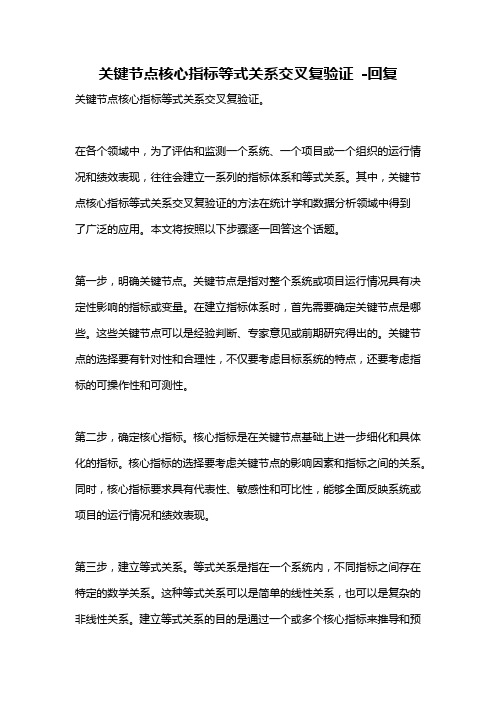 关键节点核心指标等式关系交叉复验证 -回复

关键节点核心指标等式关系交叉复验证。

在各个领域中，为了评估和监测一个系统、一个项目或一个组织的运行情况和绩效表现，往往会建立一系列的指标体系和等式关系。其中，关键节点核心指标等式关系交叉复验证的方法在统计学和数据分析领域中得到了广泛的应用。本文将按照以下步骤逐一回答这个话题。

第一步，明确关键节点。关键节点是指对整个系统或项目运行情况具有决定性影响的指标或变量。在建立指标体系时，首先需要确定关键节点是哪些。这些关键节点可以是经验判断、专家意见或前期研究得出的。关键节点的选择要有针对性和合理性，不仅要考虑目标系统的特点，还要考虑指标的可操作性和可测性。

第二步，确定核心指标。核心指标是在关键节点基础上进一步细化和具体化的指标。核心指标的选择要考虑关键节点的影响因素和指标之间的关系。同时，核心指标要求具有代表性、敏感性和可比性，能够全面反映系统或项目的运行情况和绩效表现。

第三步，建立等式关系。等式关系是指在一个系统内，不同指标之间存在特定的数学关系。这种等式关系可以是简单的线性关系，也可以是复杂的非线性关系。建立等式关系的目的是通过一个或多个核心指标来推导和预